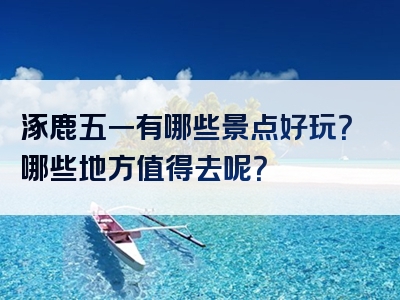 涿鹿五一有哪些景点好玩？
哪些地方值得去呢？